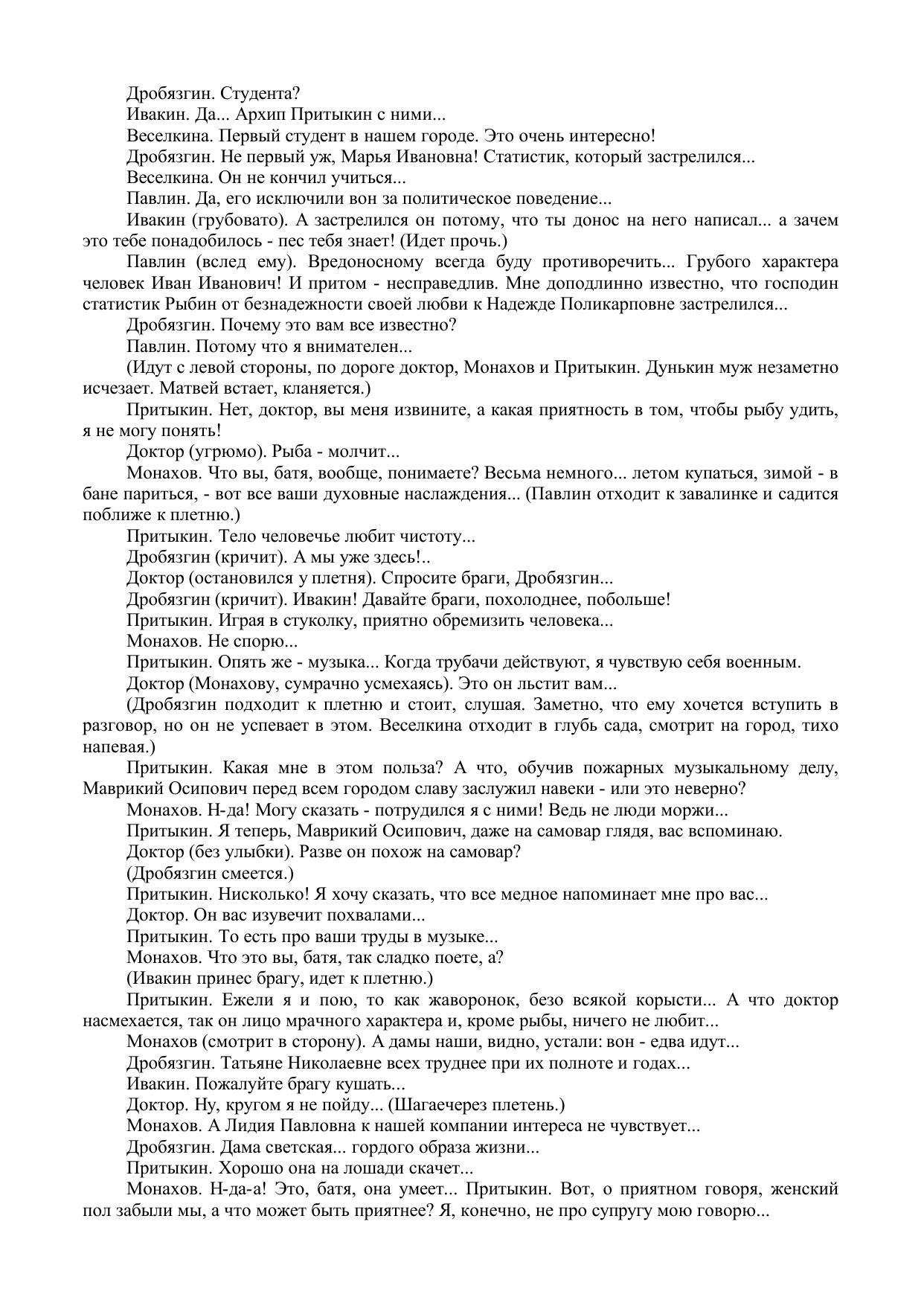 Дробязгин. Студента?
Ивакин. Да... Архип Притыкин с ними...
Веселкина. Первый студент в нашем городе. Это очень интересно!
Дробязгин. Не первый уж, Марья Ивановна! Статистик, который застрелился...
Веселкина. Он не кончил учиться...
Павлин. Да, его исключили вон за политическое поведение...
Ивакин (грубовато). А застрелился он потому, что ты донос на него написал... а зачем это тебе понадобилось - пес тебя знает! (Идет прочь.)
Павлин (вслед ему). Вредоносному всегда буду противоречить... Грубого характера человек Иван Иванович! И притом - несправедлив. Мне доподлинно известно, что господин статистик Рыбин от безнадежности своей любви к Надежде Поликарповне застрелился...
Дробязгин. Почему это вам все известно?
Павлин. Потому что я внимателен...
(Идут с левой стороны, по дороге доктор, Монахов и Притыкин. Дунькин муж незаметно исчезает. Матвей встает, кланяется.)
Притыкин. Нет, доктор, вы меня извините, а какая приятность в том, чтобы рыбу удить, я не могу понять!
Доктор (угрюмо). Рыба - молчит...
Монахов. Что вы, батя, вообще, понимаете? Весьма немного... летом купаться, зимой - в бане париться, - вот все ваши духовные наслаждения... (Павлин отходит к завалинке и садится поближе к плетню.)
Притыкин. Тело человечье любит чистоту...
Дробязгин (кричит). А мы уже здесь!..
Доктор (остановился у плетня). Спросите браги, Дробязгин...
Дробязгин (кричит). Ивакин! Давайте браги, похолоднее, побольше!
Притыкин. Играя в стуколку, приятно обремизить человека...
Монахов. Не спорю...
Притыкин. Опять же - музыка... Когда трубачи действуют, я чувствую себя военным.
Доктор (Монахову, сумрачно усмехаясь). Это он льстит вам...
(Дробязгин подходит к плетню и стоит, слушая. Заметно, что ему хочется вступить в разговор, но он не успевает в этом. Веселкина отходит в глубь сада, смотрит на город, тихо напевая.)
Притыкин. Какая мне в этом польза? А что, обучив пожарных музыкальному делу, Маврикий Осипович перед всем городом славу заслужил навеки - или это неверно?
Монахов. Н-да! Могу сказать - потрудился я с ними! Ведь не люди моржи...
Притыкин. Я теперь, Маврикий Осипович, даже на самовар глядя, вас вспоминаю.
Доктор (без улыбки). Разве он похож на самовар?
(Дробязгин смеется.)
Притыкин. Нисколько! Я хочу сказать, что все медное напоминает мне про вас...
Доктор. Он вас изувечит похвалами...
Притыкин. То есть про ваши труды в музыке...
Монахов. Что это вы, батя, так сладко поете, а?
(Ивакин принес брагу, идет к плетню.)
Притыкин. Ежели я и пою, то как жаворонок, безо всякой корысти... А что доктор насмехается, так он лицо мрачного характера и, кроме рыбы, ничего не любит...
Монахов (смотрит в сторону). А дамы наши, видно, устали: вон - едва идут...
Дробязгин. Татьяне Николаевне всех труднее при их полноте и годах...
Ивакин. Пожалуйте брагу кушать...
Доктор. Ну, кругом я не пойду... (Шагаечерез плетень.)
Монахов. А Лидия Павловна к нашей компании интереса не чувствует...
Дробязгин. Дама светская... гордого образа жизни...
Притыкин. Хорошо она на лошади скачет...
Монахов. Н-да-а! Это, батя, она умеет... Притыкин. Вот, о приятном говоря, женский пол забыли мы, а что может быть приятнее? Я, конечно, не про супругу мою говорю...